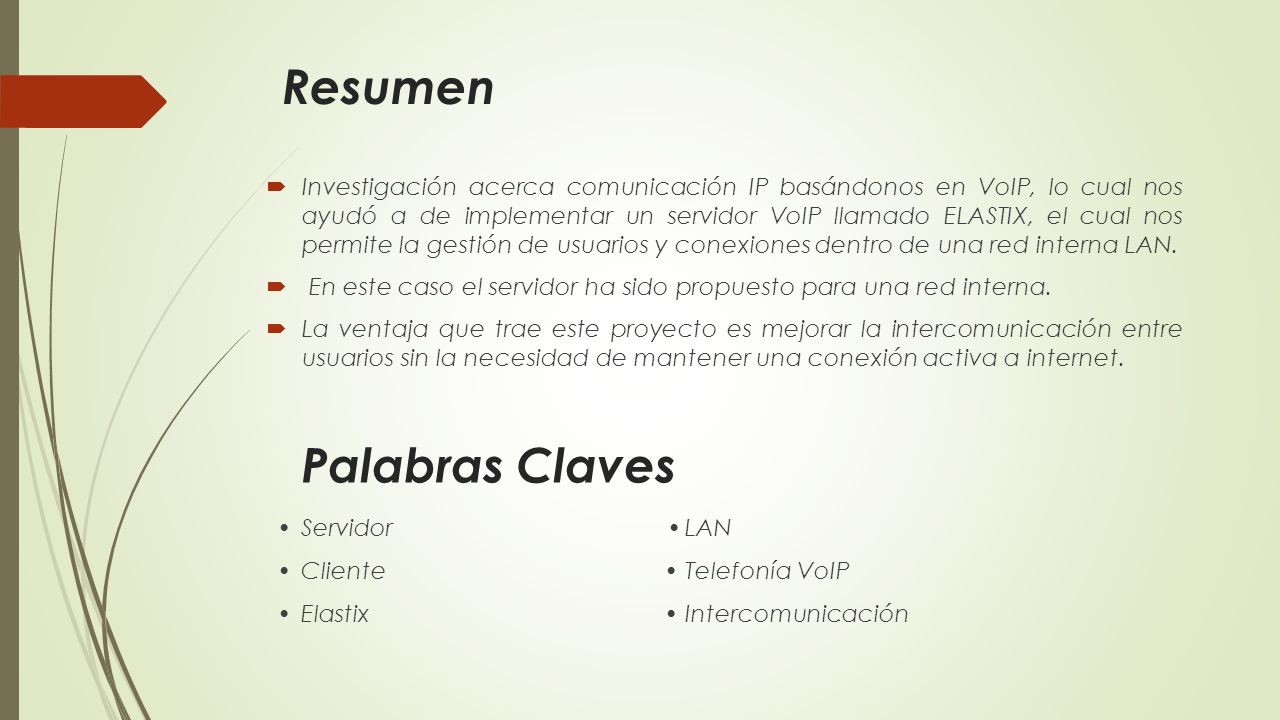 Resumen

Investigación acerca comunicación IP basándonos en VoIP, lo cual nos ayudó a de implementar un servidor VoIP llamado ELASTIX, el cual nos permite la gestión de usuarios y conexiones dentro de una red interna LAN.

En este caso el servidor ha sido propuesto para una red interna.

La ventaja que trae este proyecto es mejorar la intercomunicación entre usuarios sin la necesidad de mantener una conexión activa a internet.

Palabras Claves

• Servidor
• Cliente
• Elastix

• LAN
• Telefonía VoIP
• Intercomunicación